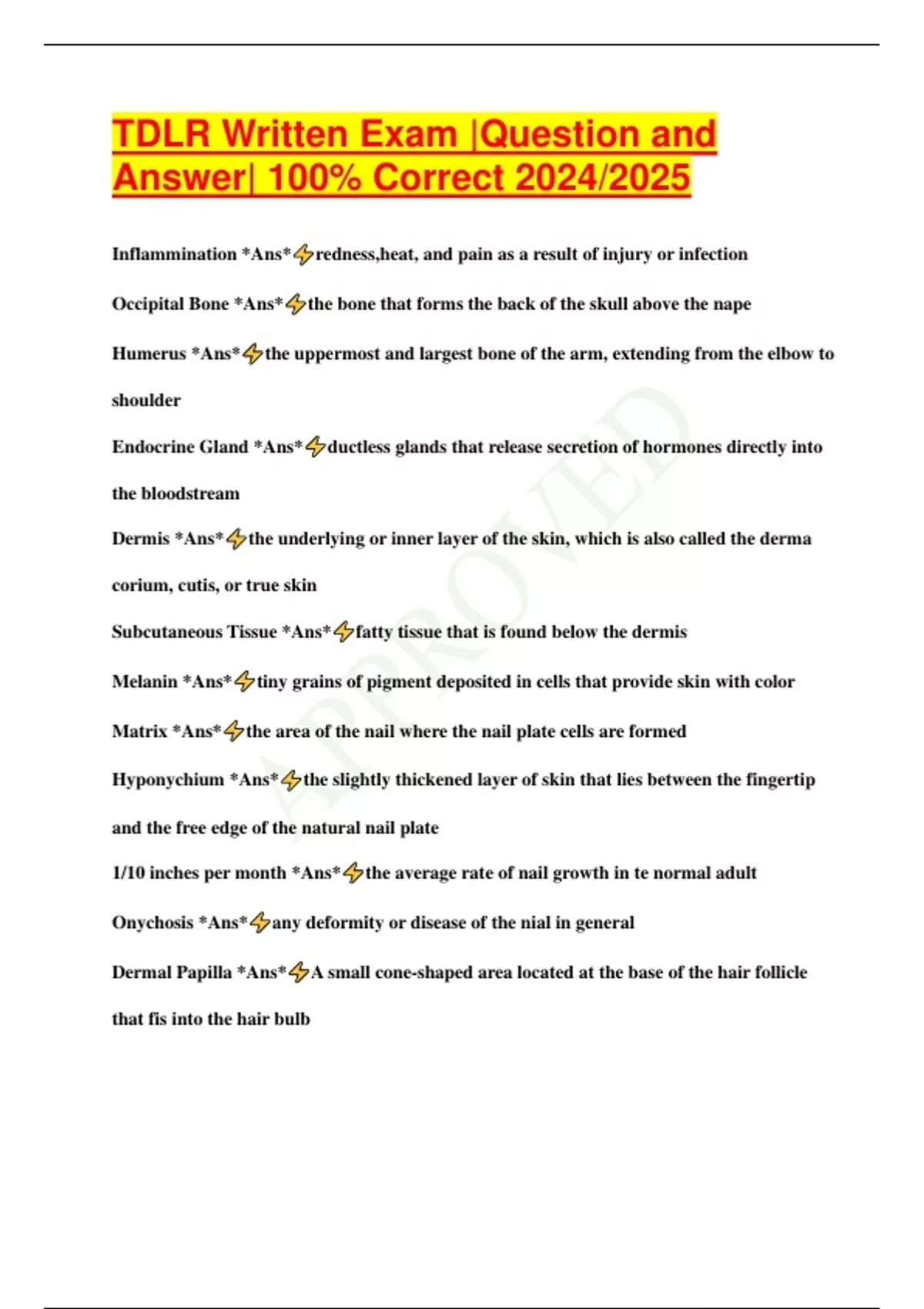 TDLR Written Exam |Question and Answer| 100% Correct 2024/2025

Inflammination *Ans*⚡redness,heat, and pain as a result of injury or infection

Occipital Bone *Ans*⚡the bone that forms the back of the skull above the nape

Humerus *Ans*⚡the uppermost and largest bone of the arm, extending from the elbow to shoulder

Endocrine Gland *Ans*⚡ductless glands that release secretion of hormones directly into the bloodstream

Dermis *Ans*⚡the underlying or inner layer of the skin, which is also called the derma corium, cutis, or true skin

Subcutaneous Tissue *Ans*⚡fatty tissue that is found below the dermis

Melanin *Ans*⚡tiny grains of pigment deposited in cells that provide skin with color

Matrix *Ans*⚡the area of the nail where the nail plate cells are formed

Hyponychium *Ans*⚡the slightly thickened layer of skin that lies between the fingertip and the free edge of the natural nail plate

1/10 inches per month *Ans*⚡the average rate of nail growth in te normal adult

Onychosis *Ans*⚡any deformity or disease of the nial in general

Dermal Papilla *Ans*⚡A small cone-shaped area located at the base of the hair follicle that fis into the hair bulb

APPROVED